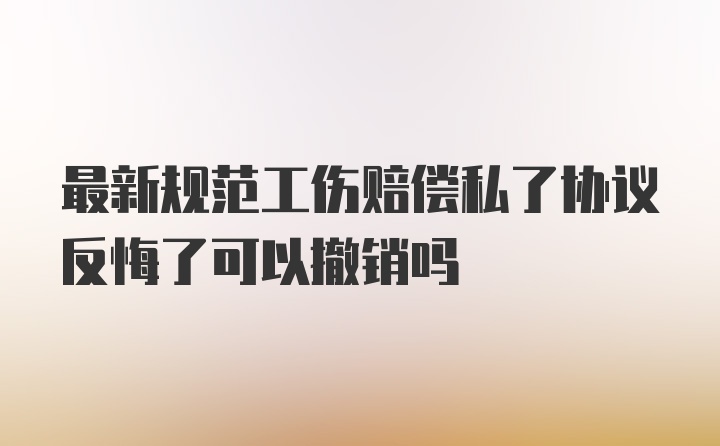 最新规范工伤赔偿私了协议反悔了可以撤销吗